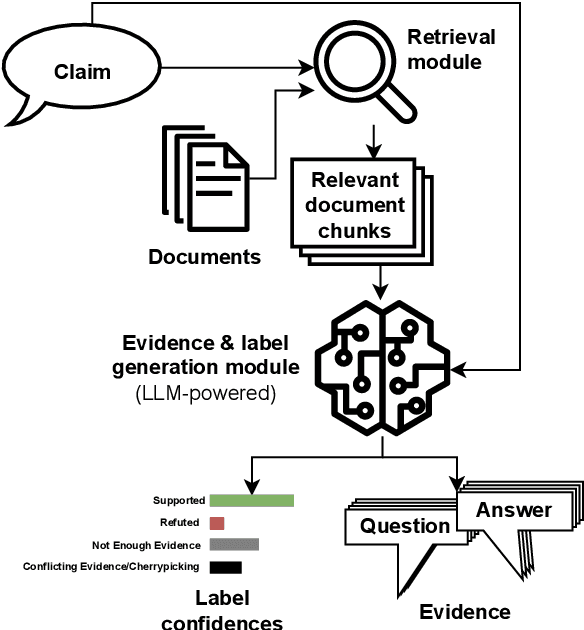 Claim

Retrieval module

Documents

Relevant document chunks

Evidence & label generation module (LLM-powered)

Supported
Refuted
Not Enough Evidence
Conflicting Evidence/Cherrypicking

Label confidences

Question

Answer

Evidence